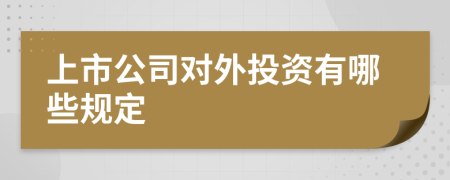 上市公司对外投资有哪些规定